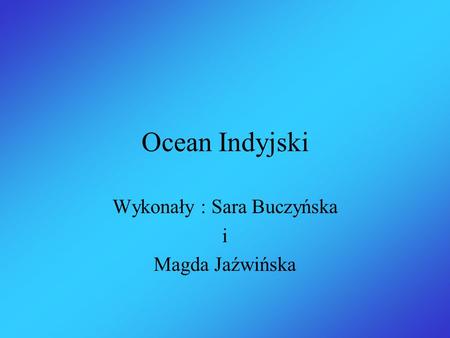 Ocean Indyjski

Wykonały : Sara Buczyńska
i
Magda Jaźwińska